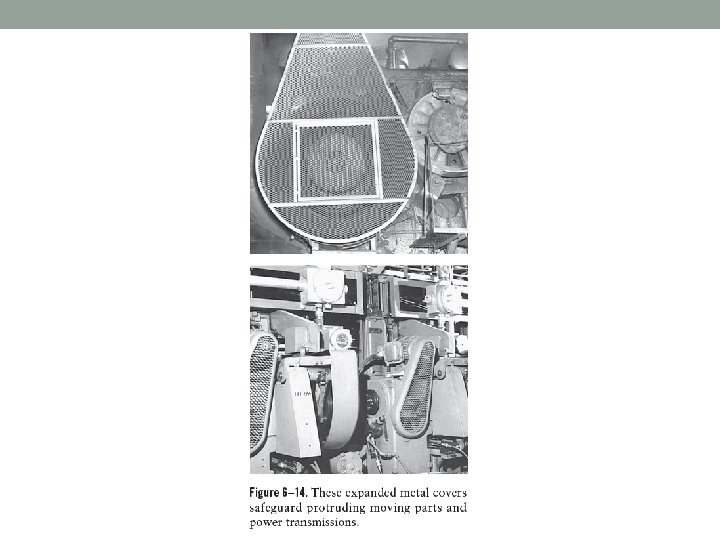 Figure 6–14. These expanded metal covers safeguard protruding moving parts and power transmissions.